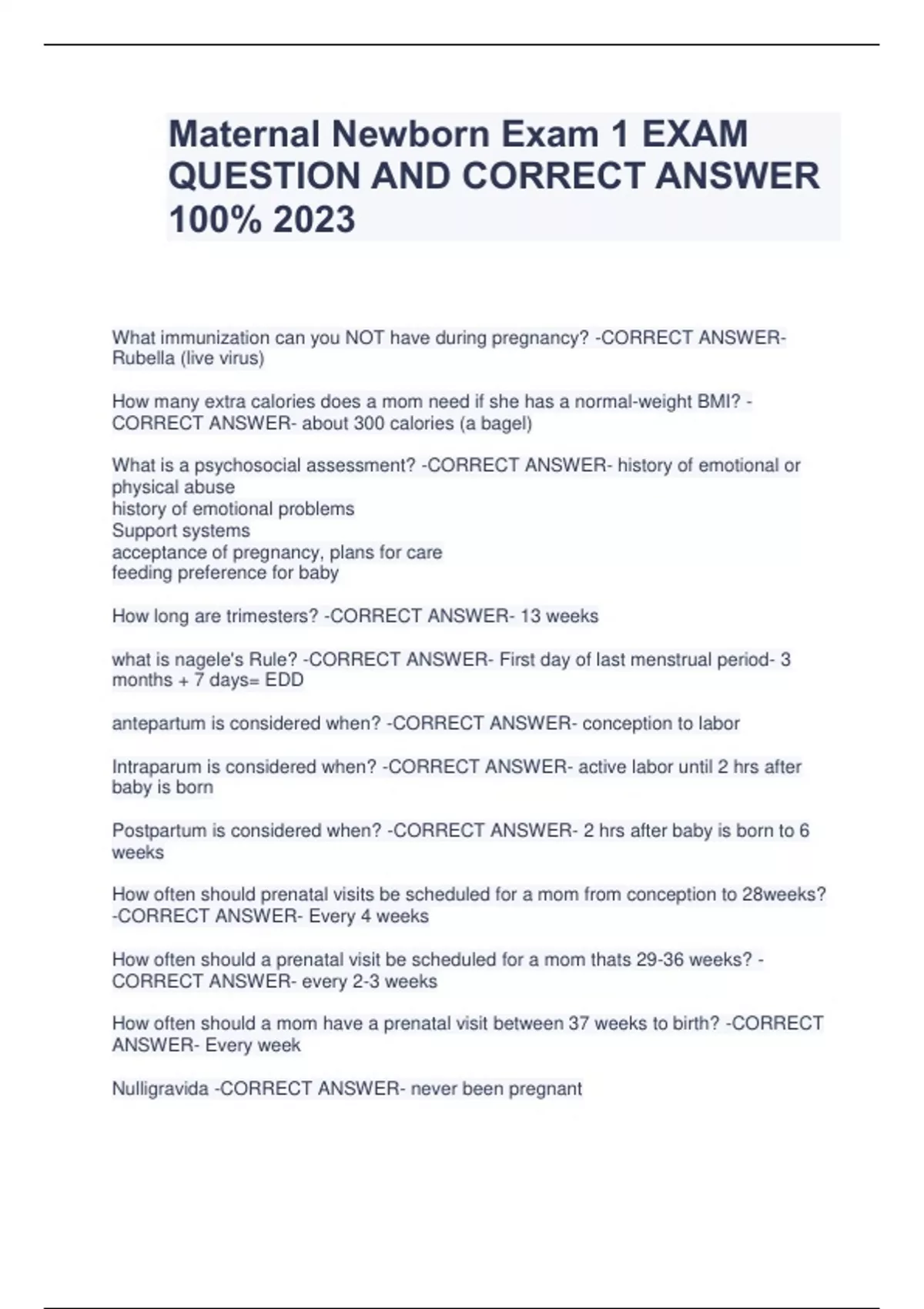 Maternal Newborn Exam 1 EXAM QUESTION AND CORRECT ANSWER 100% 2023

What immunization can you NOT have during pregnancy? -CORRECT ANSWER- Rubella (live virus)

How many extra calories does a mom need if she has a normal-weight BMI? -CORRECT ANSWER- about 300 calories (a bagel)

What is a psychosocial assessment? -CORRECT ANSWER- history of emotional or physical abuse
history of emotional problems
Support systems
acceptance of pregnancy, plans for care
feeding preference for baby

How long are trimesters? -CORRECT ANSWER- 13 weeks

what is nagele's Rule? -CORRECT ANSWER- First day of last menstrual period- 3 months + 7 days= EDD

antepartum is considered when? -CORRECT ANSWER- conception to labor

Intraparum is considered when? -CORRECT ANSWER- active labor until 2 hrs after baby is born

Postpartum is considered when? -CORRECT ANSWER- 2 hrs after baby is born to 6 weeks

How often should prenatal visits be scheduled for a mom from conception to 28weeks? -CORRECT ANSWER- Every 4 weeks

How often should a prenatal visit be scheduled for a mom thats 29-36 weeks? -CORRECT ANSWER- every 2-3 weeks

How often should a mom have a prenatal visit between 37 weeks to birth? -CORRECT ANSWER- Every week

Nulligravida -CORRECT ANSWER- never been pregnant